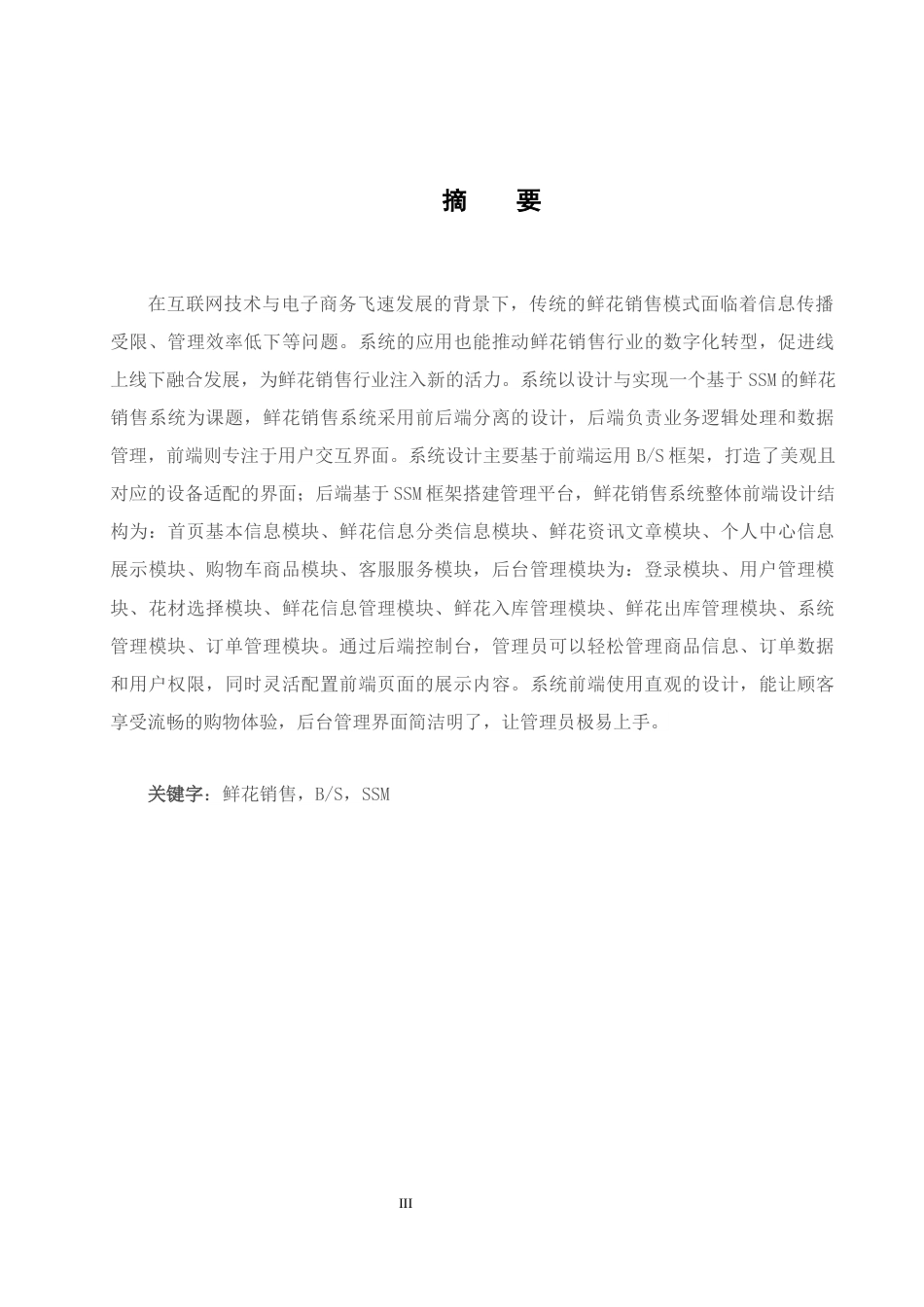 摘　要

在互联网技术与电子商务飞速发展的背景下，传统的鲜花销售模式面临着信息传播受限、管理效率低下等问题。系统的应用也能推动鲜花销售行业的数字化转型，促进线上线下融合发展，为鲜花销售行业注入新的活力。系统以设计与实现一个基于SSM的鲜花销售系统为课题，鲜花销售系统采用前后端分离的设计，后端负责业务逻辑处理和数据管理，前端则专注于用户交互界面。系统设计主要基于前端运用B/S框架，打造了美观且对应的设备适配的界面；后端基于SSM框架搭建管理平台，鲜花销售系统整体前端设计结构为：首页基本信息模块、鲜花信息分类信息模块、鲜花资讯文章模块、个人中心信息展示模块、购物车商品模块、客服服务模块，后台管理模块为：登录模块、用户管理模块、花材选择模块、鲜花信息管理模块、鲜花入库管理模块、鲜花出库管理模块、系统管理模块、订单管理模块。通过后端控制台，管理员可以轻松管理商品信息、订单数据和用户权限，同时灵活配置前端页面的展示内容。系统前端使用直观的设计，能让顾客享受流畅的购物体验，后台管理界面简洁明了，让管理员极易上手。

关键字：鲜花销售，B/S，SSM

III